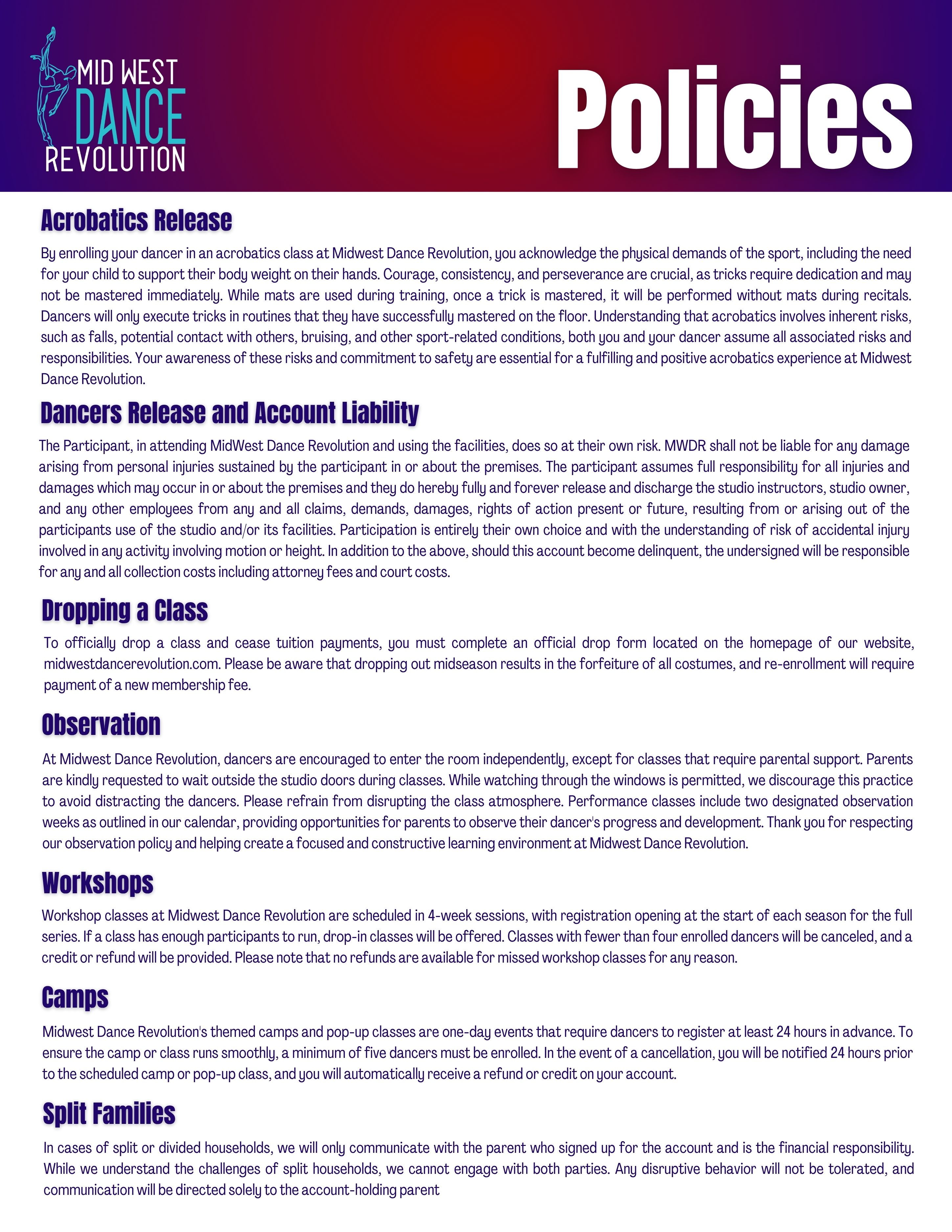 MID WEST
DANCE
REVOLUTION

Policies

Acrobatics Release

By enrolling your dancer in an acrobatics class at Midwest Dance Revolution, you acknowledge the physical demands of the sport, including the need for your child to support their body weight on their hands. Courage, consistency, and perseverance are crucial, as tricks require dedication and may not be mastered immediately. While mats are used during training, once a trick is mastered, it will be performed without mats during recitals. Dancers will only execute tricks in routines that they have successfully mastered on the floor. Understanding that acrobatics involves inherent risks, such as falls, potential contact with others, bruising, and other sport-related conditions, both you and your dancer assume all associated risks and responsibilities. Your awareness of these risks and commitment to safety are essential for a fulfilling and positive acrobatics experience at Midwest Dance Revolution.

Dancers Release and Account Liability

The Participant, in attending MidWest Dance Revolution and using the facilities, does so at their own risk. MWDR shall not be liable for any damage arising from personal injuries sustained by the participant in or about the premises. The participant assumes full responsibility for all injuries and damages which may occur in or about the premises and they do hereby fully and forever release and discharge the studio instructors, studio owner, and any other employees from any and all claims, demands, damages, rights of action present or future, resulting from or arising out of the participants use of the studio and/or its facilities. Participation is entirely their own choice and with the understanding of risk of accidental injury involved in any activity involving motion or height. In addition to the above, should this account become delinquent, the undersigned will be responsible for any and all collection costs including attorney fees and court costs.

Dropping a Class

To officially drop a class and cease tuition payments, you must complete an official drop form located on the homepage of our website, midwestdancerevolution.com. Please be aware that dropping out midseason results in the forfeiture of all costumes, and re-enrollment will require payment of a new membership fee.

Observation

At Midwest Dance Revolution, dancers are encouraged to enter the room independently, except for classes that require parental support. Parents are kindly requested to wait outside the studio doors during classes. While watching through the windows is permitted, we discourage this practice to avoid distracting the dancers. Please refrain from disrupting the class atmosphere. Performance classes include two designated observation weeks as outlined in our calendar, providing opportunities for parents to observe their dancer's progress and development. Thank you for respecting our observation policy and helping create a focused and constructive learning environment at Midwest Dance Revolution.

Workshops

Workshop classes at Midwest Dance Revolution are scheduled in 4-week sessions, with registration opening at the start of each season for the full series. If a class has enough participants to run, drop-in classes will be offered. Classes with fewer than four enrolled dancers will be canceled, and a credit or refund will be provided. Please note that no refunds are available for missed workshop classes for any reason.

Camps

Midwest Dance Revolution's themed camps and pop-up classes are one-day events that require dancers to register at least 24 hours in advance. To ensure the camp or class runs smoothly, a minimum of five dancers must be enrolled. In the event of a cancellation, you will be notified 24 hours prior to the scheduled camp or pop-up class, and you will automatically receive a refund or credit on your account.

Split Families

In cases of split or divided households, we will only communicate with the parent who signed up for the account and is the financial responsibility. While we understand the challenges of split households, we cannot engage with both parties. Any disruptive behavior will not be tolerated, and communication will be directed solely to the account-holding parent